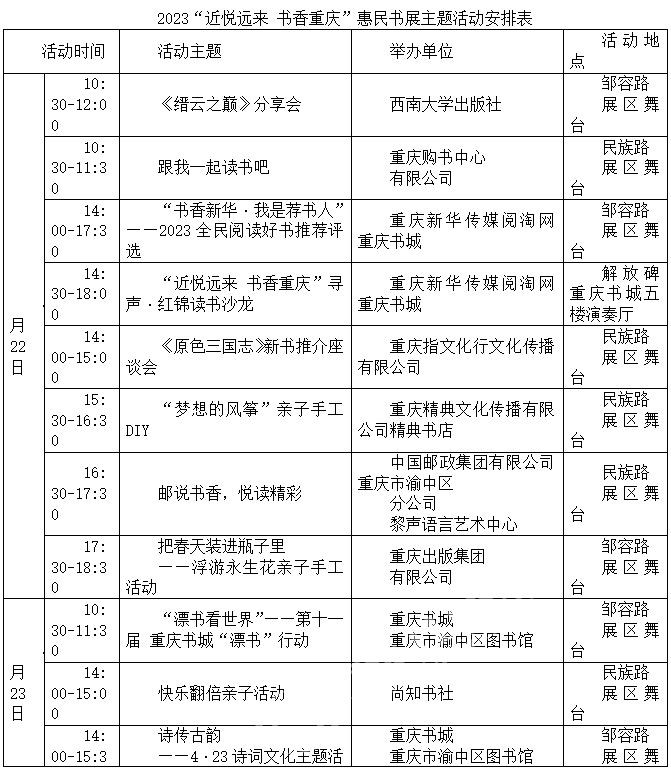 2023“近悦远来 书香重庆”惠民书展主题活动安排表

| 活动时间 | | 活动主题 | 举办单位 | 活动地点 |
|---|---|---|---|---|
| 月22日 | 10:30-12:00 | 《缙云之巅》分享会 | 西南大学出版社 | 邹容路展区舞台 |
| | 10:30-11:30 | 跟我一起读书吧 | 重庆购书中心有限公司 | 民族路展区舞台 |
| | 14:00-17:30 | “书香新华·我是荐书人”——2023全民阅读好书推荐评选 | 重庆新华传媒阅淘网重庆书城 | 邹容路展区舞台 |
| | 14:30-18:00 | “近悦远来 书香重庆”寻声·红锦读书沙龙 | 重庆新华传媒阅淘网重庆书城 | 解放碑重庆书城五楼演奏厅 |
| | 14:00-15:00 | 《原色三国志》新书推介座谈会 | 重庆指文化行文化传播有限公司 | 民族路展区舞台 |
| | 15:30-16:30 | “梦想的风筝”亲子手工DIY | 重庆精典文化传播有限公司精典书店 | 民族路展区舞台 |
| | 16:30-17:30 | 邮说书香，悦读精彩 | 中国邮政集团有限公司重庆市渝中区分公司 黎声语言艺术中心 | 民族路展区舞台 |
| | 17:30-18:30 | 把春天装进瓶子里——浮游永生花亲子手工活动 | 重庆出版集团有限公司 | 邹容路展区舞台 |
| 月23日 | 10:30-11:30 | “漂书看世界”——第十一届 重庆书城“漂书”行动 | 重庆书城 重庆市渝中区图书馆 | 邹容路展区舞台 |
| | 14:00-15:00 | 快乐翻倍亲子活动 | 尚知书社 | 民族路展区舞台 |
| | 14:00-15:3 | 诗传古韵——4·23诗词文化主题活 | 重庆书城 重庆市渝中区图书馆 | 邹容路展区舞 |